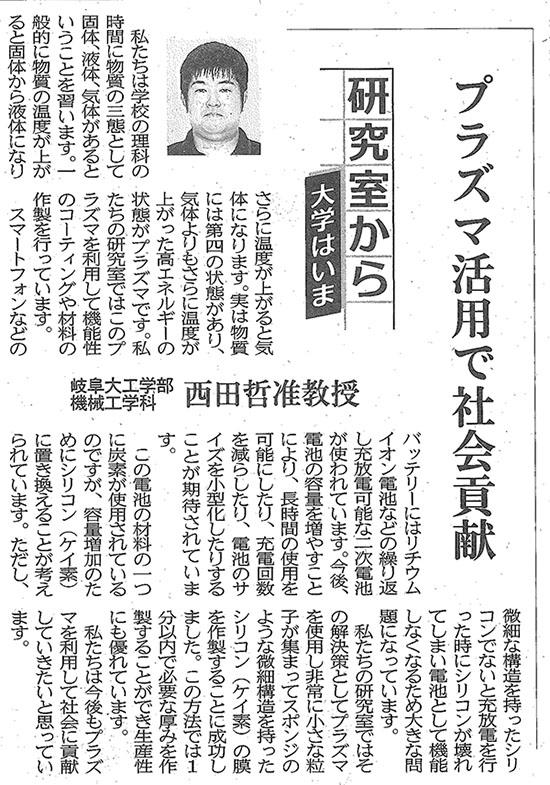 プラズマ活用で社会貢献

研究室から

大学はいま

岐阜大工学部
機械工学科
西田哲准教授

私たちは学校の理科の時間に物質の三態として固体、液体、気体があるということを習います。一般的に物質の温度が上がると固体から液体になりさらに温度が上がると気体になります。実は物質には第四の状態があり、気体よりもさらに温度が上がった高エネルギーの状態がプラズマです。私たちの研究室ではこのプラズマを利用して機能性のコーティングや材料の作製を行っています。

スマートフォンなどのバッテリーにはリチウムイオン電池などの繰り返し充放電可能な二次電池が使われています。今後、電池の容量を増やすことにより、長時間の使用を可能にしたり、充電回数を減らしたり、電池のサイズを小型化したりすることが期待されています。

この電池の材料の一つに炭素が使用されているのですが、容量増加のためにシリコン（ケイ素）に置き換えることが考えられています。ただし、微細な構造を持ったシリコンでないと充放電を行った時にシリコンが壊れてしまい電池として機能しなくなるため大きな問題になっています。

私たちの研究室ではその解決策としてプラズマを使用し非常に小さな粒子が集まってスポンジのような微細構造を持ったシリコン（ケイ素）の膜を作製することに成功しました。この方法では1分以内で必要な厚みを作製することができ生産性にも優れています。

私たちは今後もプラズマを利用して社会に貢献していきたいと思っています。